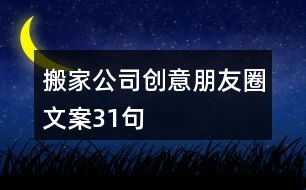 搬家公司创意朋友圈文案31句